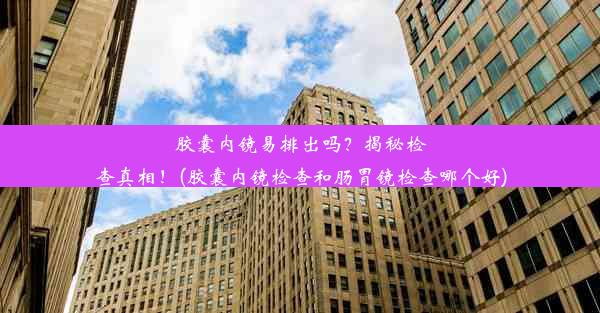 胶囊内镜易排出吗？揭秘检查真相！(胶囊内镜检查和肠胃镜检查哪个好)